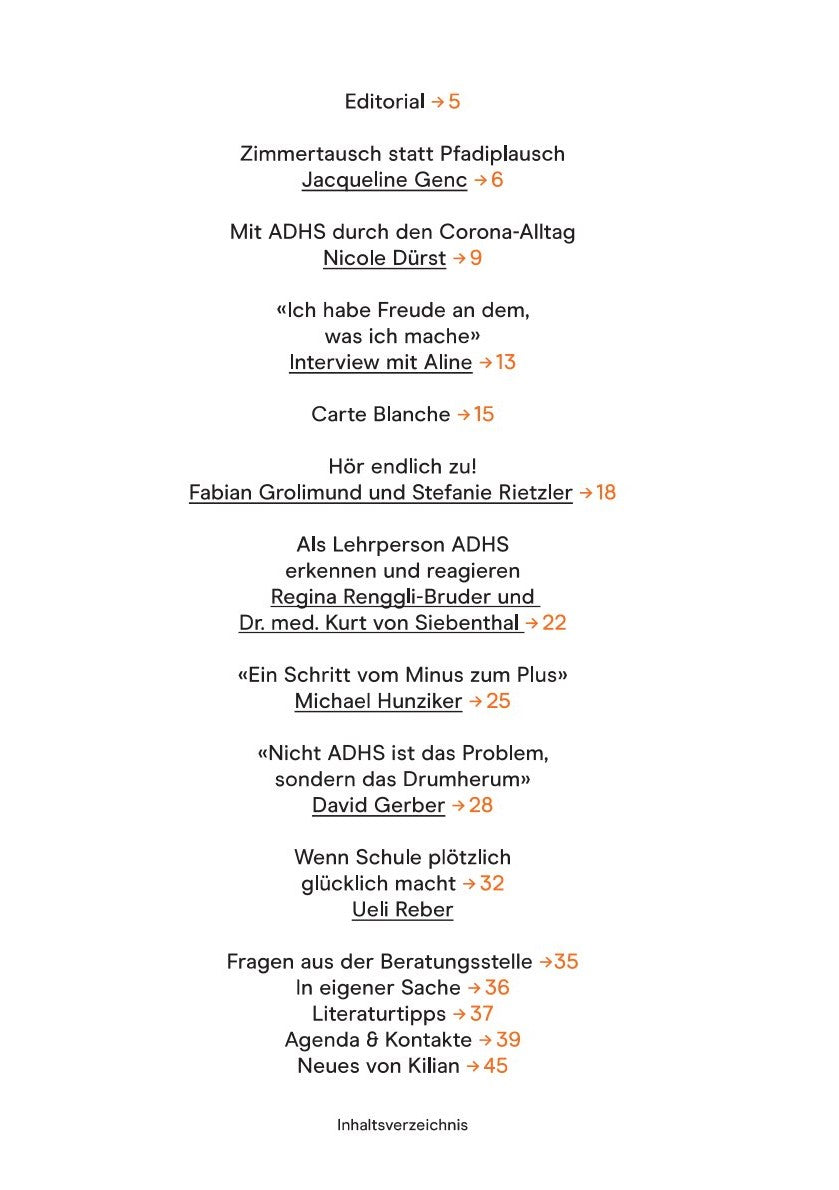 Editorial → 5

Zimmertausch statt Pfadiplausch
Jacqueline Genc → 6

Mit ADHS durch den Corona-Alltag
Nicole Dürst → 9

«Ich habe Freude an dem,
was ich mache»
Interview mit Aline → 13

Carte Blanche → 15

Hör endlich zu!
Fabian Grolimund und Stefanie Rietzler → 18

Als Lehrperson ADHS
erkennen und reagieren
Regina Renggli-Bruder und
Dr. med. Kurt von Siebenthal → 22

«Ein Schritt vom Minus zum Plus»
Michael Hunziker → 25

«Nicht ADHS ist das Problem,
sondern das Drumherum»
David Gerber → 28

Wenn Schule plötzlich
glücklich macht → 32
Ueli Reber

Fragen aus der Beratungsstelle → 35
In eigener Sache → 36
Literaturtipps → 37
Agenda & Kontakte → 39
Neues von Kilian → 45

Inhaltsverzeichnis